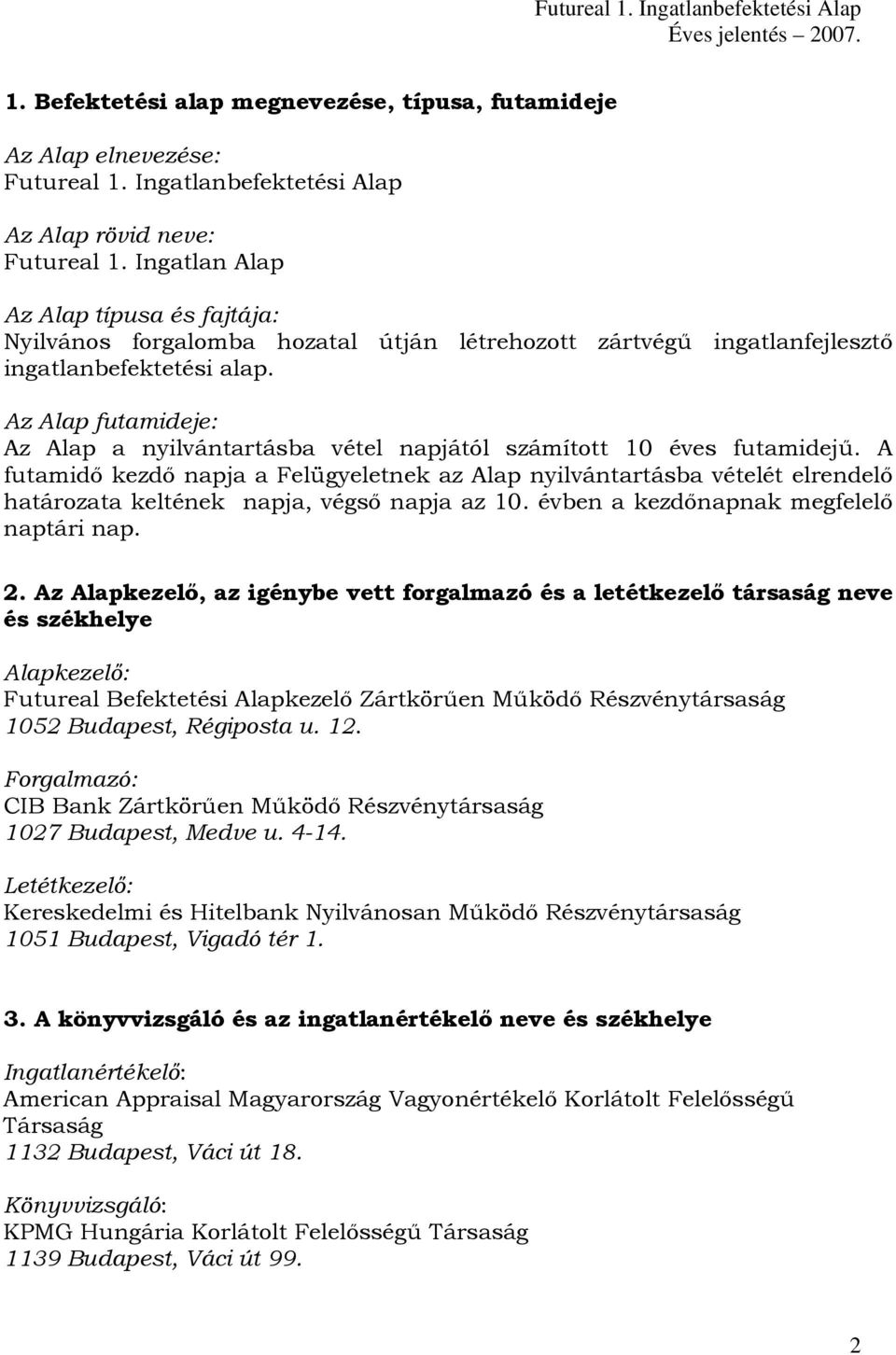 Futureal 1. Ingatlanbefektetési Alap
Éves jelentés – 2007.

1. Befektetési alap megnevezése, típusa, futamideje

Az Alap elnevezése:
Futureal 1. Ingatlanbefektetési Alap

Az Alap rövid neve:
Futureal 1. Ingatlan Alap

Az Alap típusa és fajtája:
Nyilvános forgalomba hozatal útján létrehozott zártvégű ingatlanfejlesztő ingatlanbefektetési alap.

Az Alap futamideje:
Az Alap a nyilvántartásba vétel napjától számított 10 éves futamidejű. A futamidő kezdő napja a Felügyeletnek az Alap nyilvántartásba vételét elrendelő határozata keltének napja, végső napja az 10. évben a kezdőnapnak megfelelő naptári nap.

2. Az Alapkezelő, az igénybe vett forgalmazó és a letétkezelő társaság neve és székhelye

Alapkezelő:
Futureal Befektetési Alapkezelő Zártkörűen Működő Részvénytársaság
1052 Budapest, Régiposta u. 12.

Forgalmazó:
CIB Bank Zártkörűen Működő Részvénytársaság
1027 Budapest, Medve u. 4-14.

Letétkezelő:
Kereskedelmi és Hitelbank Nyilvánosan Működő Részvénytársaság
1051 Budapest, Vigadó tér 1.

3. A könyvvizsgáló és az ingatlanértékelő neve és székhelye

Ingatlanértékelő:
American Appraisal Magyarország Vagyonértékelő Korlátolt Felelősségű Társaság
1132 Budapest, Váci út 18.

Könyvvizsgáló:
KPMG Hungária Korlátolt Felelősségű Társaság
1139 Budapest, Váci út 99.

2